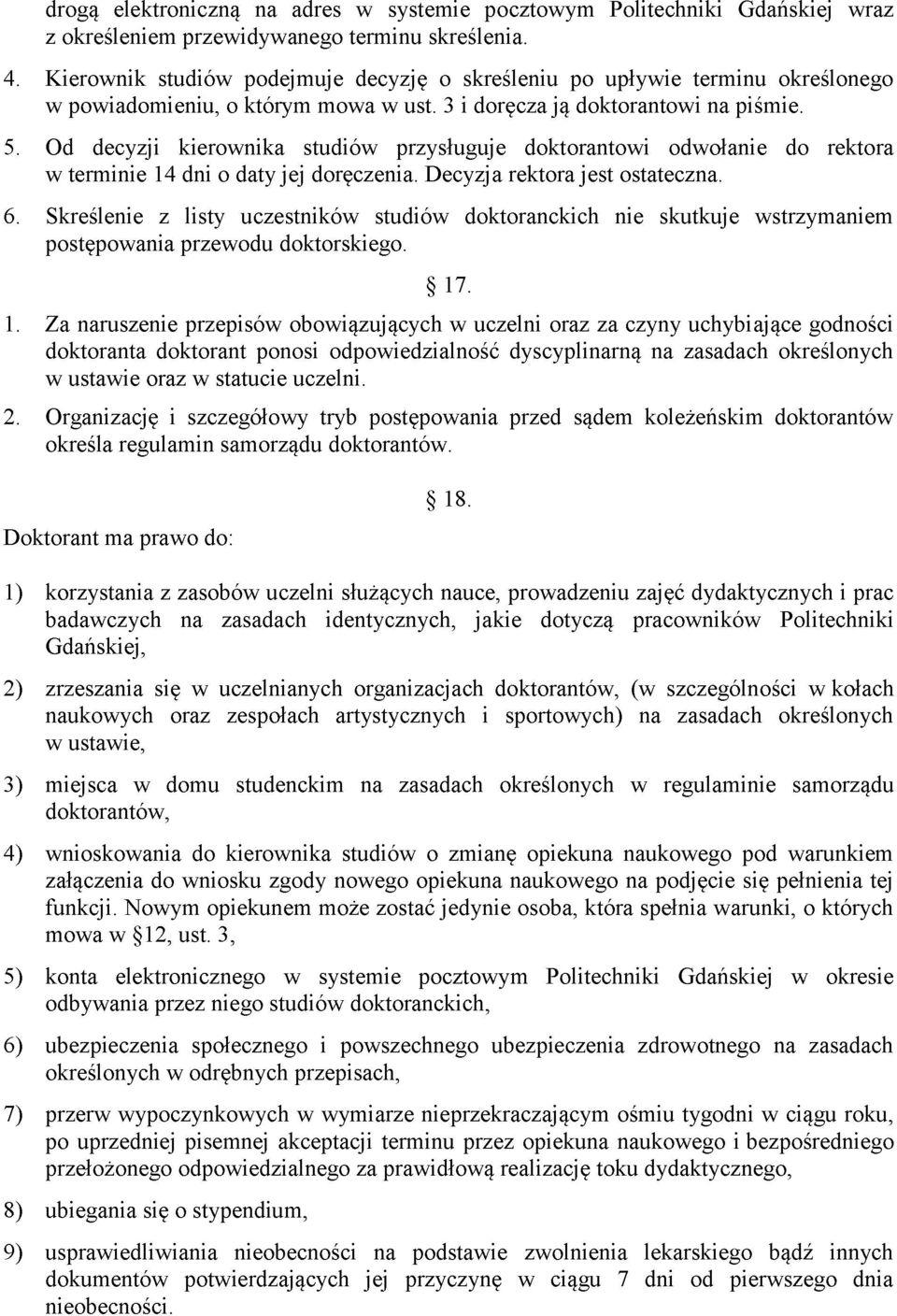 drogą elektroniczną na adres w systemie pocztowym Politechniki Gdańskiej wraz z określeniem przewidywanego terminu skreślenia.

4. Kierownik studiów podejmuje decyzję o skreśleniu po upływie terminu określonego w powiadomieniu, o którym mowa w ust. 3 i doręcza ją doktorantowi na piśmie.

5. Od decyzji kierownika studiów przysługuje doktorantowi odwołanie do rektora w terminie 14 dni o daty jej doręczenia. Decyzja rektora jest ostateczna.

6. Skreślenie z listy uczestników studiów doktoranckich nie skutkuje wstrzymaniem postępowania przewodu doktorskiego.

§ 17.

1. Za naruszenie przepisów obowiązujących w uczelni oraz za czyny uchybiające godności doktoranta doktorant ponosi odpowiedzialność dyscyplinarną na zasadach określonych w ustawie oraz w statucie uczelni.

2. Organizację i szczegółowy tryb postępowania przed sądem koleżeńskim doktorantów określa regulamin samorządu doktorantów.

§ 18.

Doktorant ma prawo do:

1) korzystania z zasobów uczelni służących nauce, prowadzeniu zajęć dydaktycznych i prac badawczych na zasadach identycznych, jakie dotyczą pracowników Politechniki Gdańskiej,

2) zrzeszania się w uczelnianych organizacjach doktorantów, (w szczególności w kołach naukowych oraz zespołach artystycznych i sportowych) na zasadach określonych w ustawie,

3) miejsca w domu studenckim na zasadach określonych w regulaminie samorządu doktorantów,

4) wnioskowania do kierownika studiów o zmianę opiekuna naukowego pod warunkiem załączenia do wniosku zgody nowego opiekuna naukowego na podjęcie się pełnienia tej funkcji. Nowym opiekunem może zostać jedynie osoba, która spełnia warunki, o których mowa w §12, ust. 3,

5) konta elektronicznego w systemie pocztowym Politechniki Gdańskiej w okresie odbywania przez niego studiów doktoranckich,

6) ubezpieczenia społecznego i powszechnego ubezpieczenia zdrowotnego na zasadach określonych w odrębnych przepisach,

7) przerw wypoczynkowych w wymiarze nieprzekraczającym ośmiu tygodni w ciągu roku, po uprzedniej pisemnej akceptacji terminu przez opiekuna naukowego i bezpośredniego przełożonego odpowiedzialnego za prawidłową realizację toku dydaktycznego,

8) ubiegania się o stypendium,

9) usprawiedliwiania nieobecności na podstawie zwolnienia lekarskiego bądź innych dokumentów potwierdzających jej przyczynę w ciągu 7 dni od pierwszego dnia nieobecności.